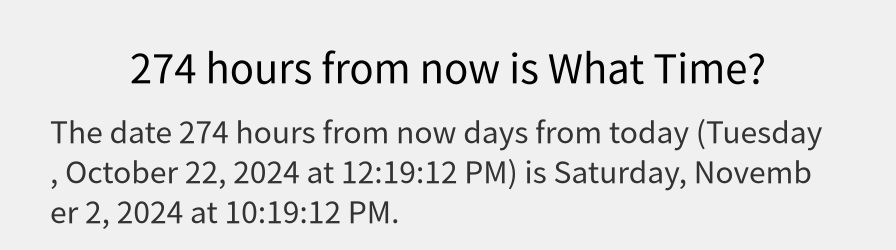 274 hours from now is What Time?

The date 274 hours from now days from today (Tuesday , October 22, 2024 at 12:19:12 PM) is Saturday, November 2, 2024 at 10:19:12 PM.